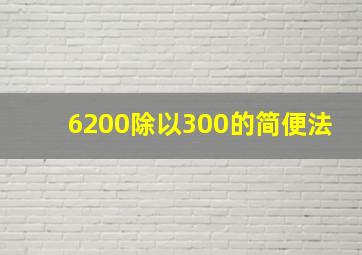 6200除以300的简便法